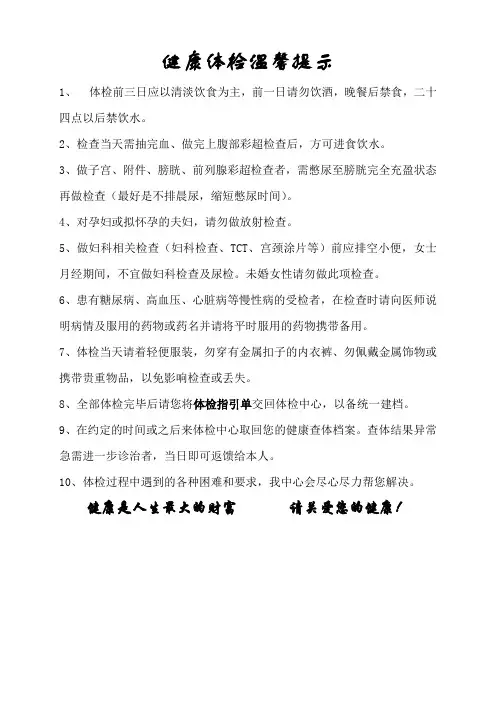 健康体检温馨提示

1、 体检前三日应以清淡饮食为主，前一日请勿饮酒，晚餐后禁食，二十四点以后禁饮水。

2、检查当天需抽完血、做完上腹部彩超检查后，方可进食饮水。

3、做子宫、附件、膀胱、前列腺彩超检查者，需憋尿至膀胱完全充盈状态再做检查（最好是不排晨尿，缩短憋尿时间）。

4、对孕妇或拟怀孕的夫妇，请勿做放射检查。

5、做妇科相关检查（妇科检查、TCT、宫颈涂片等）前应排空小便，女士月经期间，不宜做妇科检查及尿检。未婚女性请勿做此项检查。

6、患有糖尿病、高血压、心脏病等慢性病的受检者，在检查时请向医师说明病情及服用的药物或药名并请将平时服用的药物携带备用。

7、体检当天请着轻便服装，勿穿有金属扣子的内衣裤、勿佩戴金属饰物或携带贵重物品，以免影响检查或丢失。

8、全部体检完毕后请您将体检指引单交回体检中心，以备统一建档。

9、在约定的时间或之后来体检中心取回您的健康查体档案。查体结果异常急需进一步诊治者，当日即可返馈给本人。

10、体检过程中遇到的各种困难和要求，我中心会尽心尽力帮您解决。

健康是人生最大的财富　　请关爱您的健康！